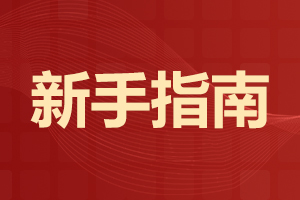 新手指南